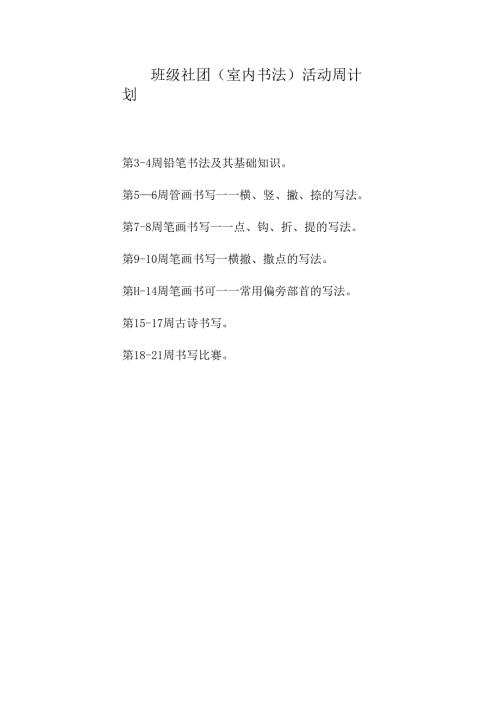 班级社团（室内书法）活动周计划

第3-4周铅笔书法及其基础知识。

第5—6周管画书写一一横、竖、撇、捺的写法。

第7-8周笔画书写一一点、钩、折、提的写法。

第9-10周笔画书写一横撇、撇点的写法。

第H-14周笔画书可一一常用偏旁部首的写法。

第15-17周古诗书写。

第18-21周书写比赛。